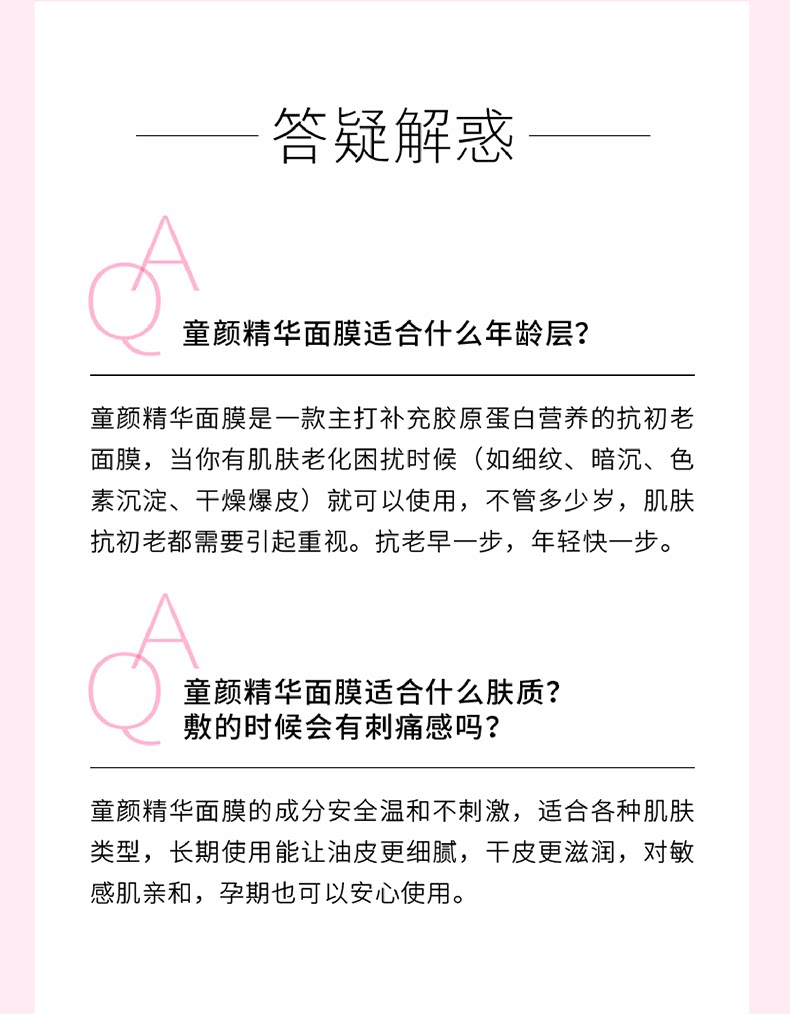 答疑解惑

QA

童颜精华面膜适合什么年龄层?

童颜精华面膜是一款主打补充胶原蛋白营养的抗初老面膜，当你有肌肤老化困扰时候（如细纹、暗沉、色素沉淀、干燥爆皮）就可以使用，不管多少岁，肌肤抗初老都需要引起重视。抗老早一步，年轻快一步。

QA

童颜精华面膜适合什么肤质?
敷的时候会有刺痛感吗?

童颜精华面膜的成分安全温和不刺激，适合各种肌肤类型，长期使用能让油皮更细腻，干皮更滋润，对敏感肌亲和，孕期也可以安心使用。